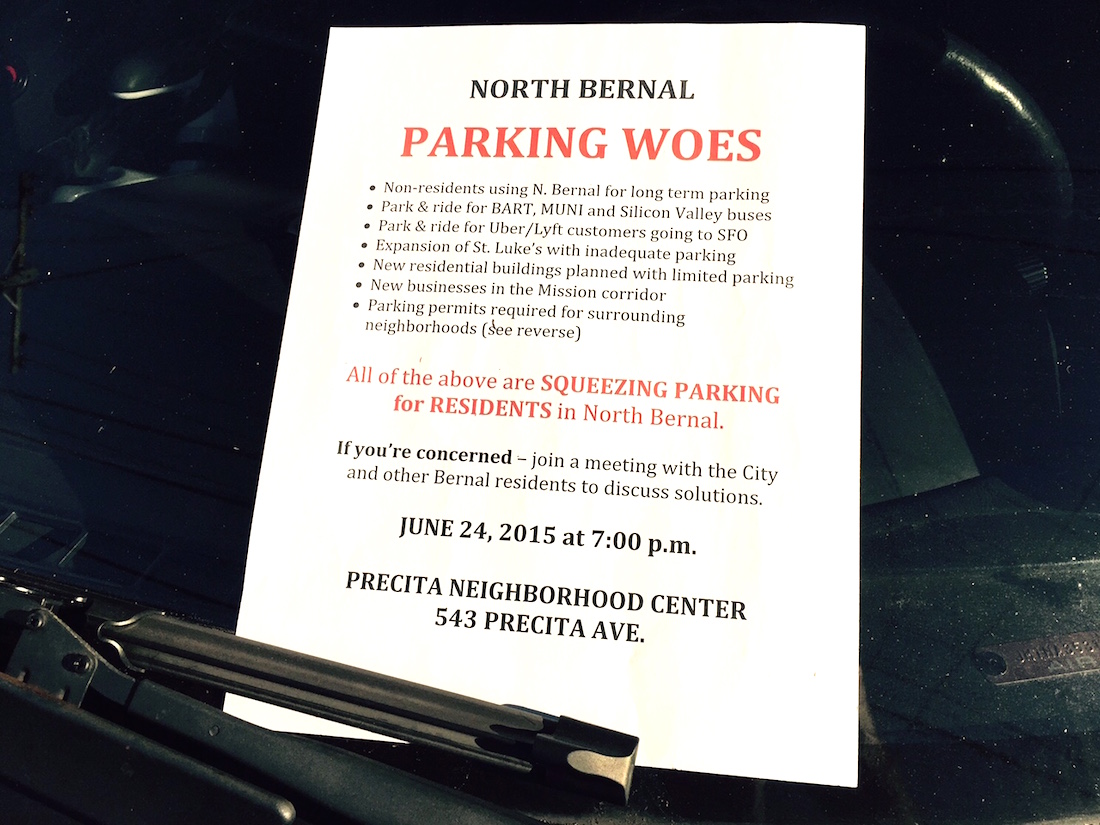 NORTH BERNAL

PARKING WOES

• Non-residents using N. Bernal for long term parking
• Park & ride for BART, MUNI and Silicon Valley buses
• Park & ride for Uber/Lyft customers going to SFO
• Expansion of St. Luke's with inadequate parking
• New residential buildings planned with limited parking
• New businesses in the Mission corridor
• Parking permits required for surrounding neighborhoods (see reverse)

All of the above are SQUEEZING PARKING for RESIDENTS in North Bernal.

If you're concerned – join a meeting with the City and other Bernal residents to discuss solutions.

JUNE 24, 2015 at 7:00 p.m.

PRECITA NEIGHBORHOOD CENTER
543 PRECITA AVE.